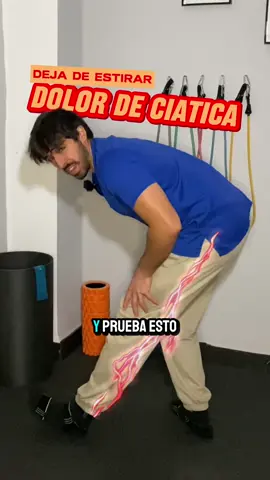 DEJA DE ESTIRAR
DOLOR DE CIATICA

Y PRUEBA ESTO